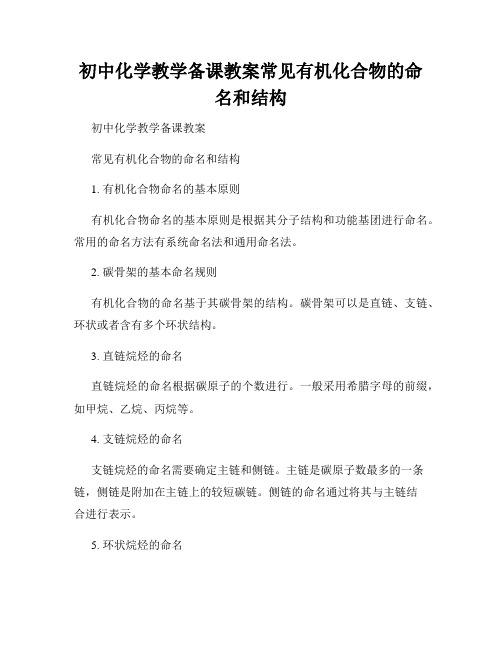 初中化学教学备课教案常见有机化合物的命名和结构

初中化学教学备课教案

常见有机化合物的命名和结构

1. 有机化合物命名的基本原则

有机化合物命名的基本原则是根据其分子结构和功能基团进行命名。常用的命名方法有系统命名法和通用命名法。

2. 碳骨架的基本命名规则

有机化合物的命名基于其碳骨架的结构。碳骨架可以是直链、支链、环状或者含有多个环状结构。

3. 直链烷烃的命名

直链烷烃的命名根据碳原子的个数进行。一般采用希腊字母的前缀，如甲烷、乙烷、丙烷等。

4. 支链烷烃的命名

支链烷烃的命名需要确定主链和侧链。主链是碳原子数最多的一条链，侧链是附加在主链上的较短碳链。侧链的命名通过将其与主链结合进行表示。

5. 环状烷烃的命名